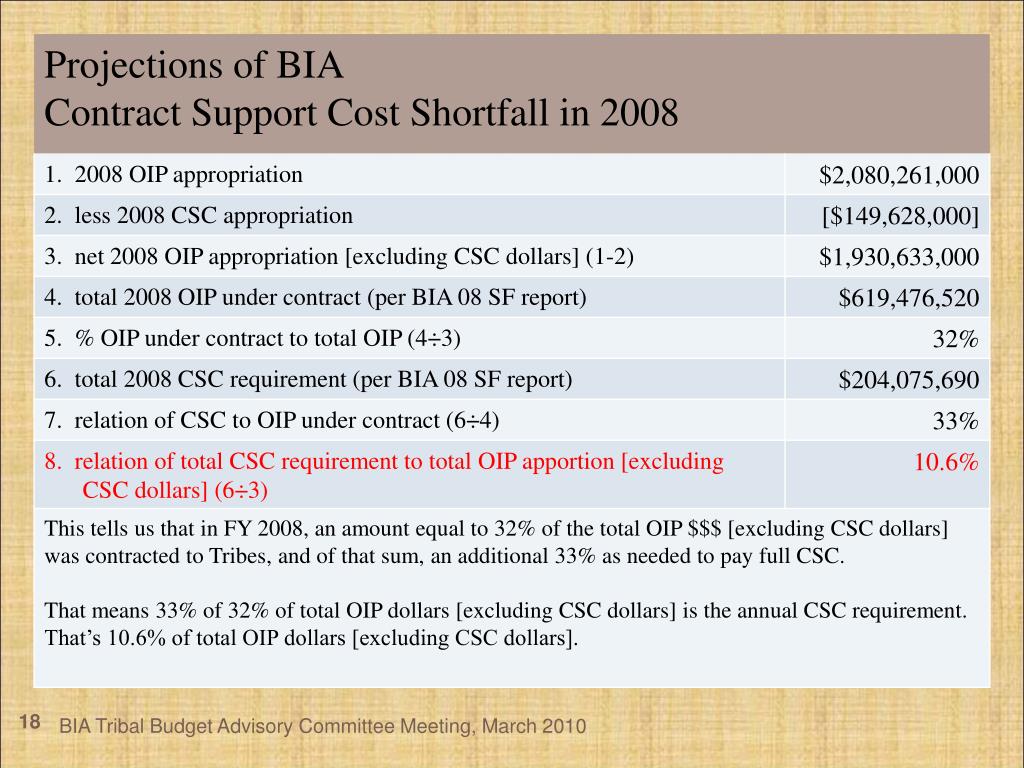 Projections of BIA
Contract Support Cost Shortfall in 2008

| | |
|---|---|
| 1. 2008 OIP appropriation | \$2,080,261,000 |
| 2. less 2008 CSC appropriation | [\$149,628,000] |
| 3. net 2008 OIP appropriation [excluding CSC dollars] (1-2) | \$1,930,633,000 |
| 4. total 2008 OIP under contract (per BIA 08 SF report) | \$619,476,520 |
| 5. % OIP under contract to total OIP (4÷3) | 32% |
| 6. total 2008 CSC requirement (per BIA 08 SF report) | \$204,075,690 |
| 7. relation of CSC to OIP under contract (6÷4) | 33% |
| 8. relation of total CSC requirement to total OIP apportion [excluding CSC dollars] (6÷3) | 10.6% |

This tells us that in FY 2008, an amount equal to 32% of the total OIP \$\$\$ [excluding CSC dollars] was contracted to Tribes, and of that sum, an additional 33% as needed to pay full CSC.

That means 33% of 32% of total OIP dollars [excluding CSC dollars] is the annual CSC requirement. That's 10.6% of total OIP dollars [excluding CSC dollars].

18 BIA Tribal Budget Advisory Committee Meeting, March 2010